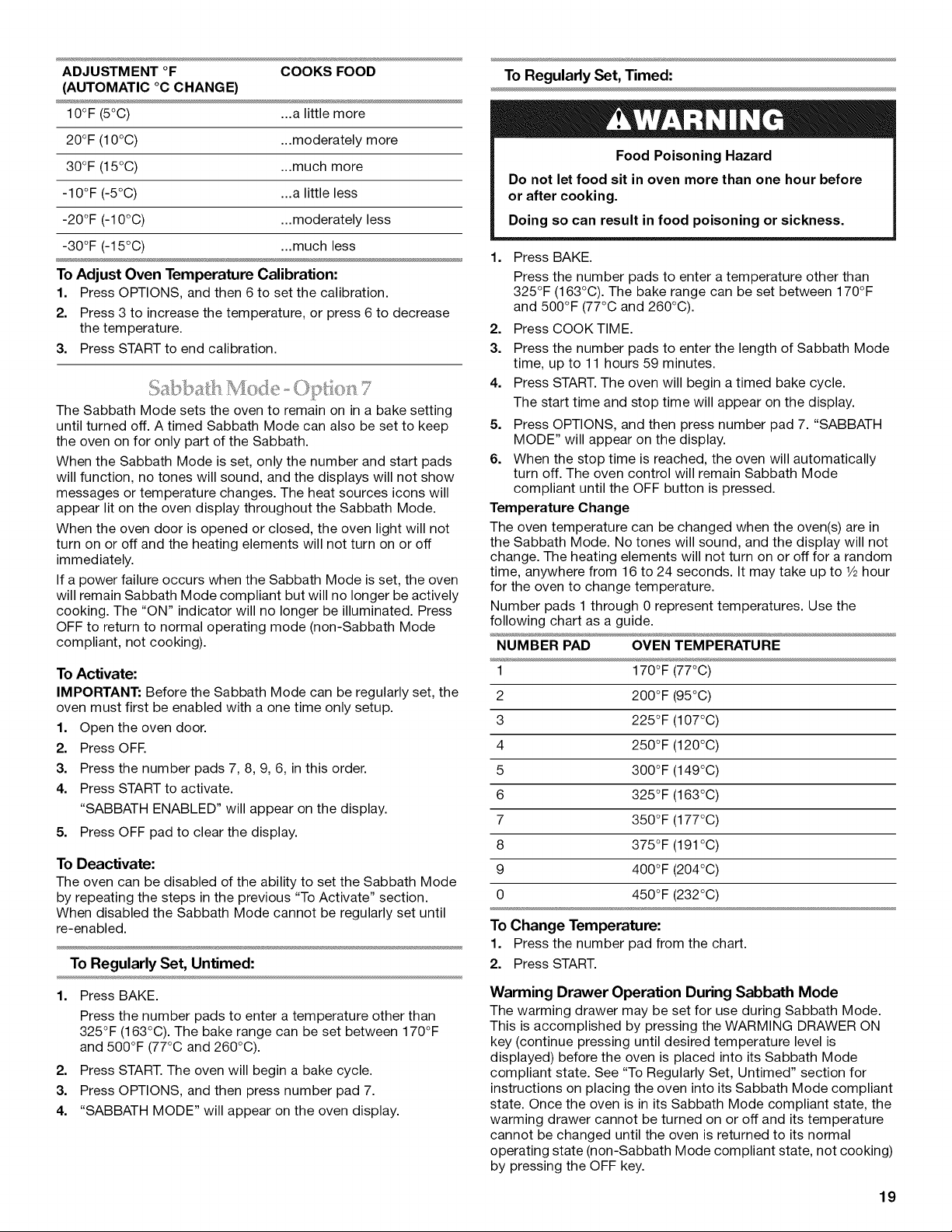 | ADJUSTMENT °F (AUTOMATIC °C CHANGE) | COOKS FOOD |
|---|---|
| 10°F (5°C) | ...a little more |
| 20°F (10°C) | ...moderately more |
| 30°F (15°C) | ...much more |
| -10°F (-5°C) | ...a little less |
| -20°F (-10°C) | ...moderately less |
| -30°F (-15°C) | ...much less |

To Adjust Oven Temperature Calibration:
1. Press OPTIONS, and then 6 to set the calibration.
2. Press 3 to increase the temperature, or press 6 to decrease the temperature.
3. Press START to end calibration.

Sabbath Mode - Option 7

The Sabbath Mode sets the oven to remain on in a bake setting until turned off. A timed Sabbath Mode can also be set to keep the oven on for only part of the Sabbath.

When the Sabbath Mode is set, only the number and start pads will function, no tones will sound, and the displays will not show messages or temperature changes. The heat sources icons will appear lit on the oven display throughout the Sabbath Mode.

When the oven door is opened or closed, the oven light will not turn on or off and the heating elements will not turn on or off immediately.

If a power failure occurs when the Sabbath Mode is set, the oven will remain Sabbath Mode compliant but will no longer be actively cooking. The "ON" indicator will no longer be illuminated. Press OFF to return to normal operating mode (non-Sabbath Mode compliant, not cooking).

To Activate:
IMPORTANT: Before the Sabbath Mode can be regularly set, the oven must first be enabled with a one time only setup.
1. Open the oven door.
2. Press OFF.
3. Press the number pads 7, 8, 9, 6, in this order.
4. Press START to activate.
"SABBATH ENABLED" will appear on the display.
5. Press OFF pad to clear the display.

To Deactivate:
The oven can be disabled of the ability to set the Sabbath Mode by repeating the steps in the previous "To Activate" section. When disabled the Sabbath Mode cannot be regularly set until re-enabled.

To Regularly Set, Untimed:
1. Press BAKE.
Press the number pads to enter a temperature other than 325°F (163°C). The bake range can be set between 170°F and 500°F (77°C and 260°C).
2. Press START. The oven will begin a bake cycle.
3. Press OPTIONS, and then press number pad 7.
4. "SABBATH MODE" will appear on the oven display.

To Regularly Set, Timed:

WARNING

Food Poisoning Hazard

Do not let food sit in oven more than one hour before or after cooking.

Doing so can result in food poisoning or sickness.

1. Press BAKE.
Press the number pads to enter a temperature other than 325°F (163°C). The bake range can be set between 170°F and 500°F (77°C and 260°C).
2. Press COOK TIME.
3. Press the number pads to enter the length of Sabbath Mode time, up to 11 hours 59 minutes.
4. Press START. The oven will begin a timed bake cycle.
The start time and stop time will appear on the display.
5. Press OPTIONS, and then press number pad 7. "SABBATH MODE" will appear on the display.
6. When the stop time is reached, the oven will automatically turn off. The oven control will remain Sabbath Mode compliant until the OFF button is pressed.

Temperature Change
The oven temperature can be changed when the oven(s) are in the Sabbath Mode. No tones will sound, and the display will not change. The heating elements will not turn on or off for a random time, anywhere from 16 to 24 seconds. It may take up to ½ hour for the oven to change temperature.

Number pads 1 through 0 represent temperatures. Use the following chart as a guide.

| NUMBER PAD | OVEN TEMPERATURE |
|---|---|
| 1 | 170°F (77°C) |
| 2 | 200°F (95°C) |
| 3 | 225°F (107°C) |
| 4 | 250°F (120°C) |
| 5 | 300°F (149°C) |
| 6 | 325°F (163°C) |
| 7 | 350°F (177°C) |
| 8 | 375°F (191°C) |
| 9 | 400°F (204°C) |
| 0 | 450°F (232°C) |

To Change Temperature:
1. Press the number pad from the chart.
2. Press START.

Warming Drawer Operation During Sabbath Mode
The warming drawer may be set for use during Sabbath Mode. This is accomplished by pressing the WARMING DRAWER ON key (continue pressing until desired temperature level is displayed) before the oven is placed into its Sabbath Mode compliant state. See "To Regularly Set, Untimed" section for instructions on placing the oven into its Sabbath Mode compliant state. Once the oven is in its Sabbath Mode compliant state, the warming drawer cannot be turned on or off and its temperature cannot be changed until the oven is returned to its normal operating state (non-Sabbath Mode compliant state, not cooking) by pressing the OFF key.

19